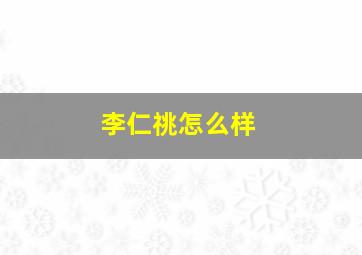 李仁桃怎么样